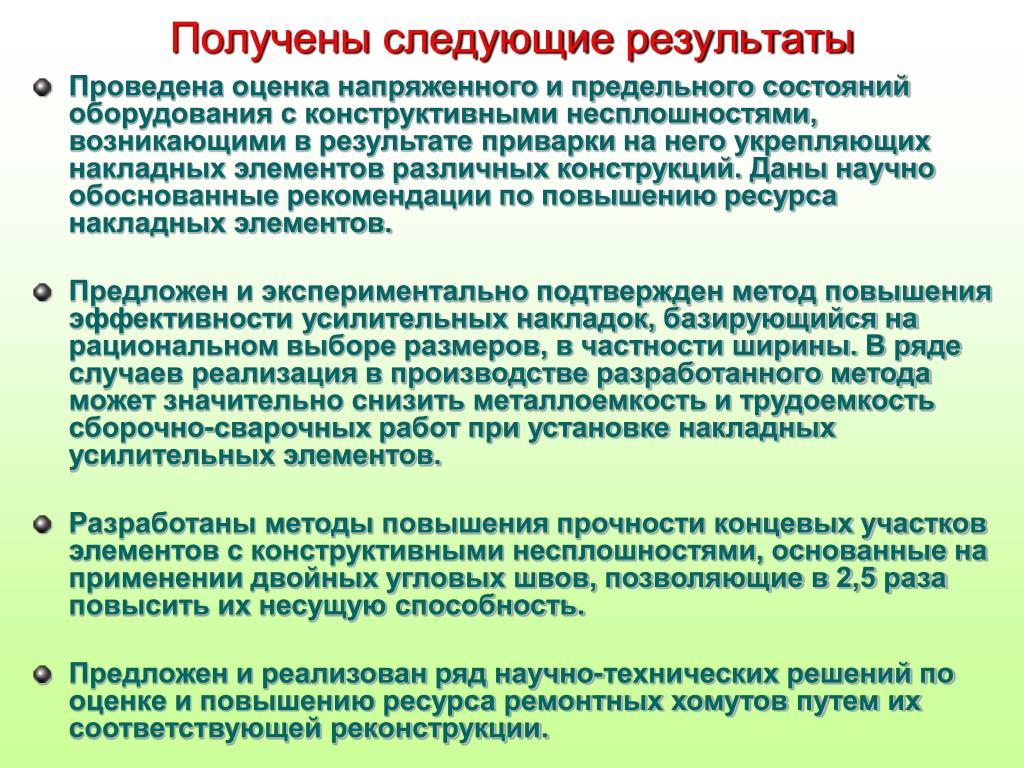 Получены следующие результаты

Проведена оценка напряженного и предельного состояний оборудования с конструктивными несплошностями, возникающими в результате приварки на него укрепляющих накладных элементов различных конструкций. Даны научно обоснованные рекомендации по повышению ресурса накладных элементов.

Предложен и экспериментально подтвержден метод повышения эффективности усилительных накладок, базирующийся на рациональном выборе размеров, в частности ширины. В ряде случаев реализация в производстве разработанного метода может значительно снизить металлоемкость и трудоемкость сборочно-сварочных работ при установке накладных усилительных элементов.

Разработаны методы повышения прочности концевых участков элементов с конструктивными несплошностями, основанные на применении двойных угловых швов, позволяющие в 2,5 раза повысить их несущую способность.

Предложен и реализован ряд научно-технических решений по оценке и повышению ресурса ремонтных хомутов путем их соответствующей реконструкции.